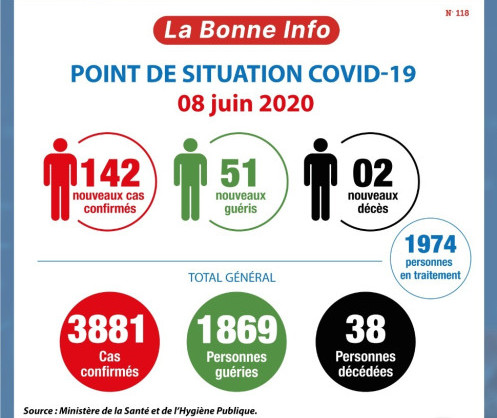 N° 118

La Bonne Info

POINT DE SITUATION COVID-19
08 juin 2020

142 nouveaux cas confirmés

51 nouveaux guéris

02 nouveaux décès

1974 personnes en traitement

TOTAL GÉNÉRAL

3881 Cas confirmés

1869 Personnes guéries

38 Personnes décédées

Source : Ministère de la Santé et de l'Hygiène Publique.